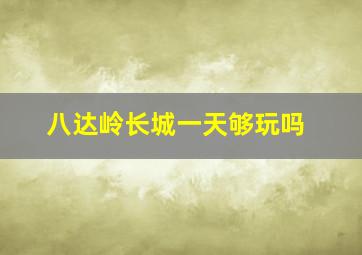 八达岭长城一天够玩吗